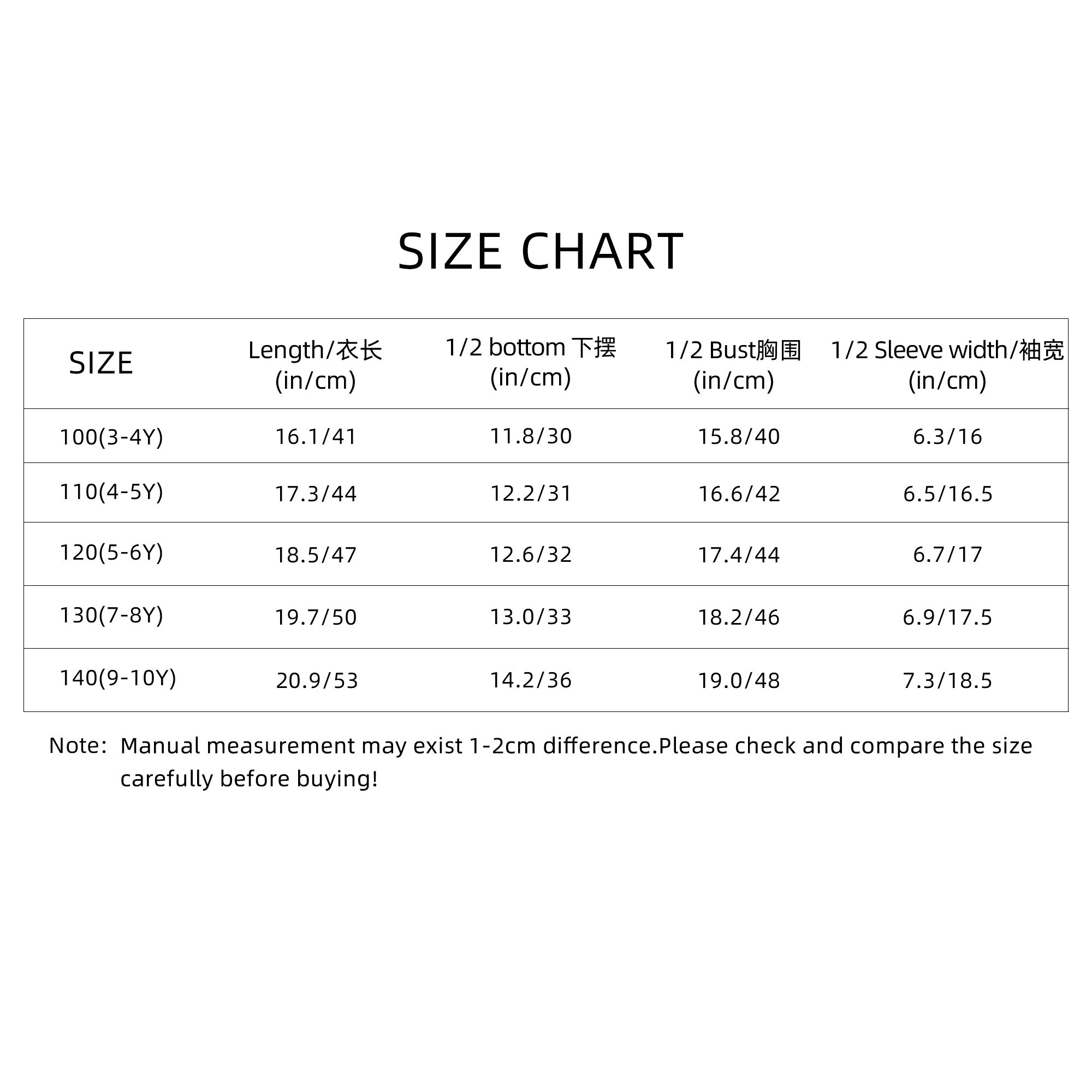 SIZE CHART

| SIZE | Length/衣长 (in/cm) | 1/2 bottom 下摆 (in/cm) | 1/2 Bust胸围 (in/cm) | 1/2 Sleeve width/袖宽 (in/cm) |
|---|---|---|---|---|
| 100(3-4Y) | 16.1/41 | 11.8/30 | 15.8/40 | 6.3/16 |
| 110(4-5Y) | 17.3/44 | 12.2/31 | 16.6/42 | 6.5/16.5 |
| 120(5-6Y) | 18.5/47 | 12.6/32 | 17.4/44 | 6.7/17 |
| 130(7-8Y) | 19.7/50 | 13.0/33 | 18.2/46 | 6.9/17.5 |
| 140(9-10Y) | 20.9/53 | 14.2/36 | 19.0/48 | 7.3/18.5 |

Note: Manual measurement may exist 1-2cm difference.Please check and compare the size carefully before buying!